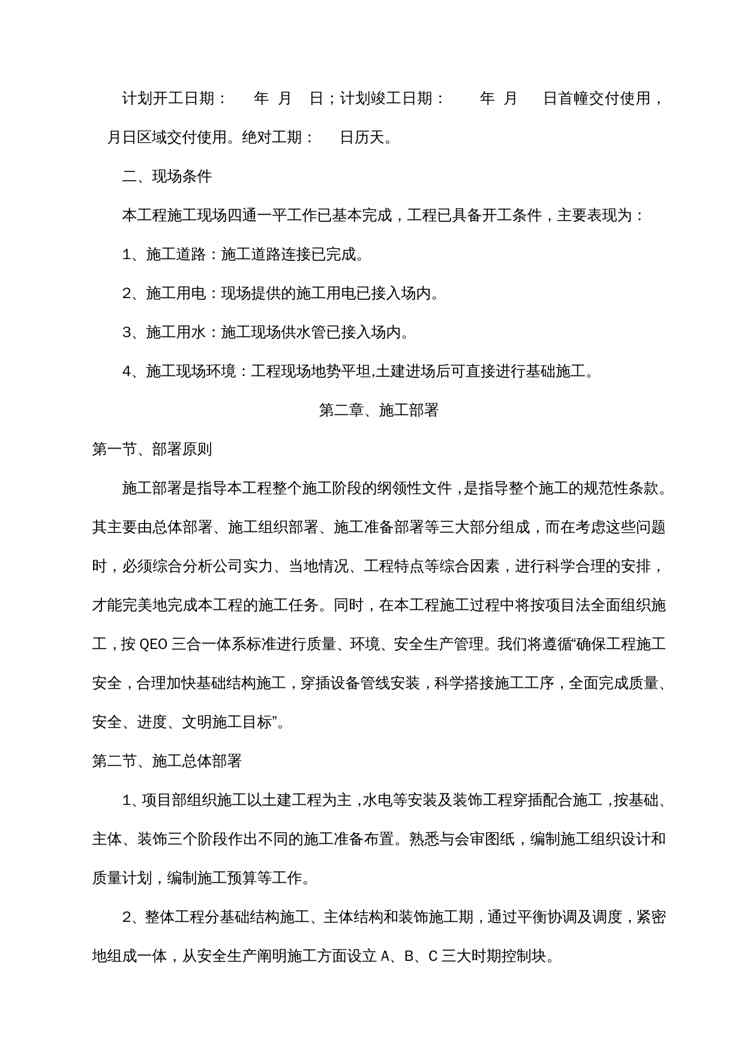 计划开工日期：　年　月　日；计划竣工日期：　年　月　日首幢交付使用，　月日区域交付使用。绝对工期：　日历天。

二、现场条件

本工程施工现场四通一平工作已基本完成，工程已具备开工条件，主要表现为：

1、施工道路：施工道路连接已完成。

2、施工用电：现场提供的施工用电已接入场内。

3、施工用水：施工现场供水管已接入场内。

4、施工现场环境：工程现场地势平坦,土建进场后可直接进行基础施工。

第二章、施工部署

第一节、部署原则

施工部署是指导本工程整个施工阶段的纲领性文件，是指导整个施工的规范性条款。其主要由总体部署、施工组织部署、施工准备部署等三大部分组成，而在考虑这些问题时，必须综合分析公司实力、当地情况、工程特点等综合因素，进行科学合理的安排，才能完美地完成本工程的施工任务。同时，在本工程施工过程中将按项目法全面组织施工，按 QEO 三合一体系标准进行质量、环境、安全生产管理。我们将遵循“确保工程施工安全，合理加快基础结构施工，穿插设备管线安装，科学搭接施工工序，全面完成质量、安全、进度、文明施工目标”。

第二节、施工总体部署

1、项目部组织施工以土建工程为主，水电等安装及装饰工程穿插配合施工，按基础、主体、装饰三个阶段作出不同的施工准备布置。熟悉与会审图纸，编制施工组织设计和质量计划，编制施工预算等工作。

2、整体工程分基础结构施工、主体结构和装饰施工期，通过平衡协调及调度，紧密地组成一体，从安全生产阐明施工方面设立 A、B、C 三大时期控制块。